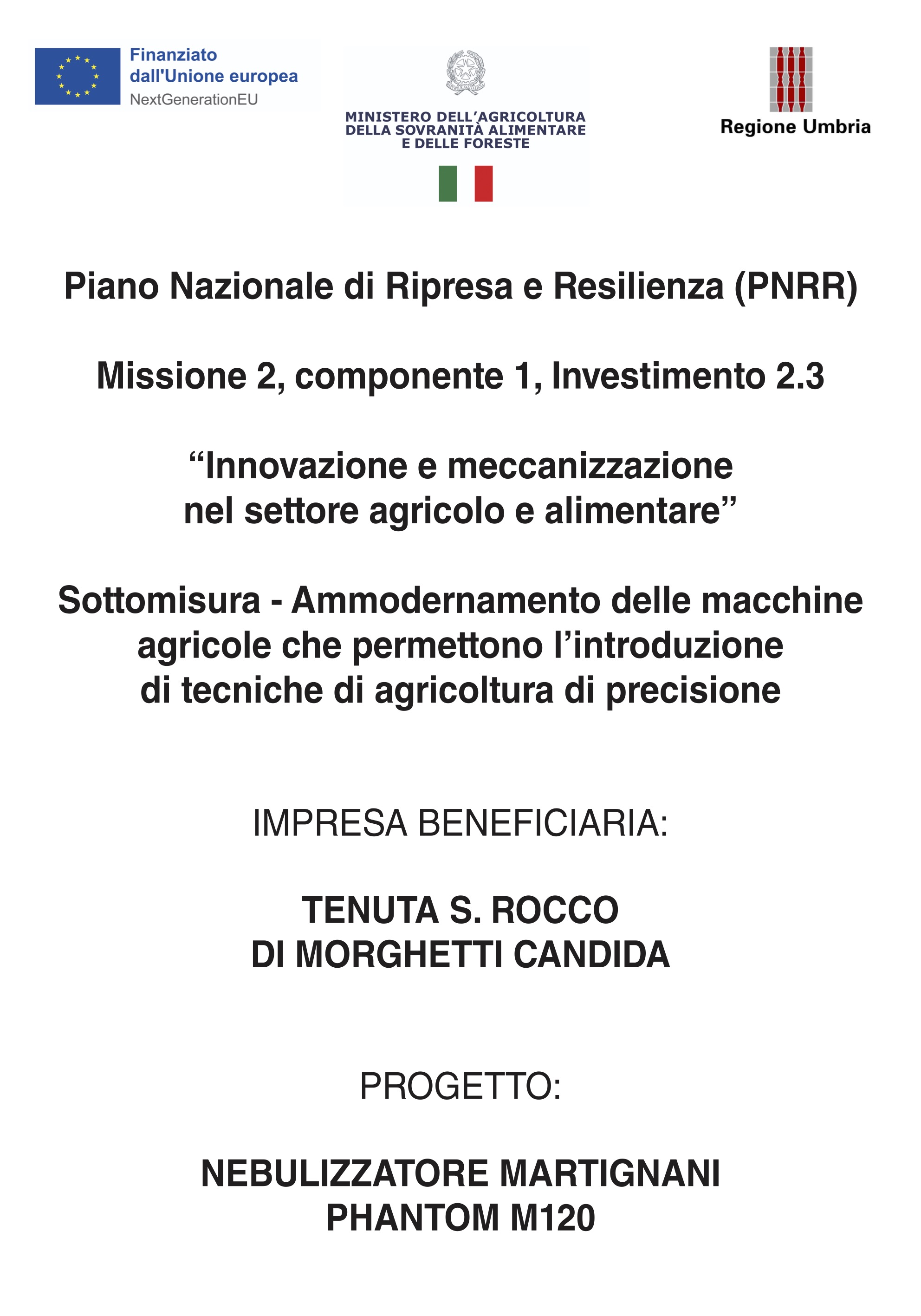 Finanziato dall'Unione europea
NextGenerationEU

MINISTERO DELL'AGRICOLTURA DELLA SOVRANITÀ ALIMENTARE E DELLE FORESTE

Regione Umbria

Piano Nazionale di Ripresa e Resilienza (PNRR)

Missione 2, componente 1, Investimento 2.3

“Innovazione e meccanizzazione nel settore agricolo e alimentare”

Sottomisura - Ammodernamento delle macchine agricole che permettono l’introduzione di tecniche di agricoltura di precisione

IMPRESA BENEFICIARIA:

TENUTA S. ROCCO
DI MORGHETTI CANDIDA

PROGETTO:

NEBULIZZATORE MARTIGNANI
PHANTOM M120